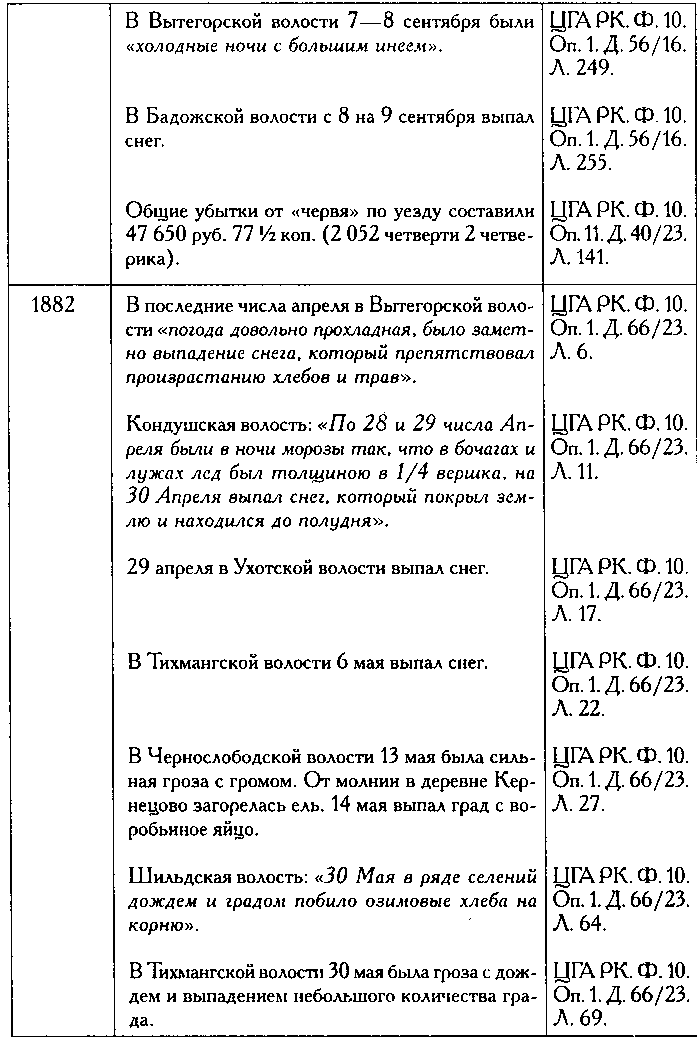 | | | |
|---|---|---|
| | В Вытегорской волости 7—8 сентября были «холодные ночи с большим инеем». | ЦГА РК. Ф. 10. Оп. 1. Д. 56/16. Л. 249. |
| | В Бадожской волости с 8 на 9 сентября выпал снег. | ЦГА РК. Ф. 10. Оп. 1. Д. 56/16. Л. 255. |
| | Общие убытки от «червя» по уезду составили 47 650 руб. 77 ½ коп. (2 052 четверти 2 четверика). | ЦГА РК. Ф. 10. Оп. 11. Д. 40/23. Л. 141. |
| 1882 | В последние числа апреля в Вытегорской волости «погода довольно прохладная, было заметно выпадение снега, который препятствовал произрастанию хлебов и трав». | ЦГА РК. Ф. 10. Оп. 1. Д. 66/23. Л. 6. |
| | Кондушская волость: «По 28 и 29 числа Апреля были в ночи морозы так, что в бочагах и лужах лед был толщиною в 1/4 вершка, на 30 Апреля выпал снег, который покрыл землю и находился до полудня». | ЦГА РК. Ф. 10. Оп. 1. Д. 66/23. Л. 11. |
| | 29 апреля в Ухотской волости выпал снег. | ЦГА РК. Ф. 10. Оп. 1. Д. 66/23. Л. 17. |
| | В Тихмангской волости 6 мая выпал снег. | ЦГА РК. Ф. 10. Оп. 1. Д. 66/23. Л. 22. |
| | В Чернослободской волости 13 мая была сильная гроза с громом. От молнии в деревне Кернецово загорелась ель. 14 мая выпал град с воробьиное яйцо. | ЦГА РК. Ф. 10. Оп. 1. Д. 66/23. Л. 27. |
| | Шильдская волость: «30 Мая в ряде селений дождем и градом побило озимовые хлеба на корню». | ЦГА РК. Ф. 10. Оп. 1. Д. 66/23. Л. 64. |
| | В Тихмангской волости 30 мая была гроза с дождем и выпадением небольшого количества града. | ЦГА РК. Ф. 10. Оп. 1. Д. 66/23. Л. 69. |